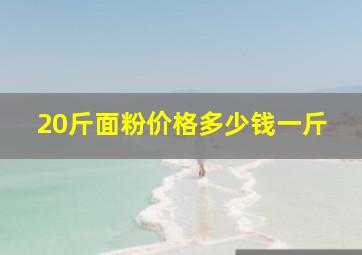 20斤面粉价格多少钱一斤